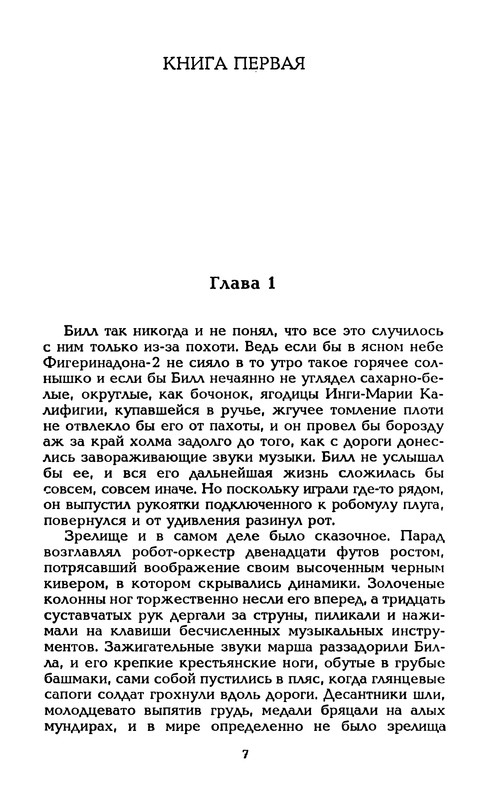 КНИГА ПЕРВАЯ

Глава 1

Билл так никогда и не понял, что все это случилось с ним только из-за похоти. Ведь если бы в ясном небе Фигеринадона-2 не сияло в то утро такое горячее солнышко и если бы Билл нечаянно не углядел сахарно-белые, округлые, как бочонок, ягодицы Инги-Марии Калифигии, купавшейся в ручье, жгучее томление плоти не отвлекло бы его от пахоты, и он провел бы борозду аж за край холма задолго до того, как с дороги донеслись завораживающие звуки музыки. Билл не услышал бы ее, и вся его дальнейшая жизнь сложилась бы совсем, совсем иначе. Но поскольку играли где-то рядом, он выпустил рукоятки подключенного к робомулу плуга, повернулся и от удивления разинул рот.

Зрелище и в самом деле было сказочное. Парад возглавлял робот-оркестр двенадцати футов ростом, потрясавший воображение своим высоченным черным кивером, в котором скрывались динамики. Золоченые колонны ног торжественно несли его вперед, а тридцать суставчатых рук дергали за струны, пиликали и нажимали на клавиши бесчисленных музыкальных инструментов. Зажигательные звуки марша раззадорили Билла, и его крепкие крестьянские ноги, обутые в грубые башмаки, сами собой пустились в пляс, когда глянцевые сапоги солдат грохнули вдоль дороги. Десантники шли, молодцевато выпятив грудь, медали бряцали на алых мундирах, и в мире определенно не было зрелища

7